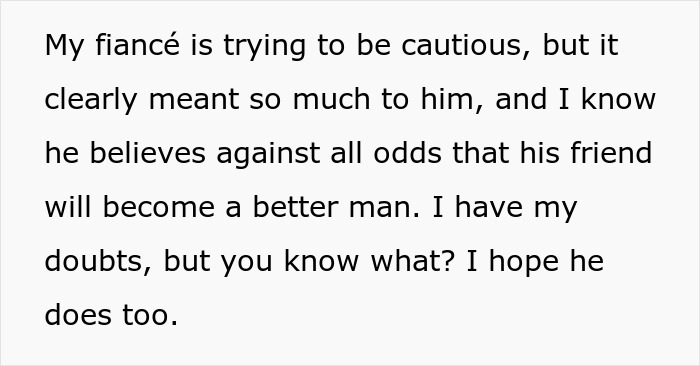 My fiancé is trying to be cautious, but it clearly meant so much to him, and I know he believes against all odds that his friend will become a better man. I have my doubts, but you know what? I hope he does too.